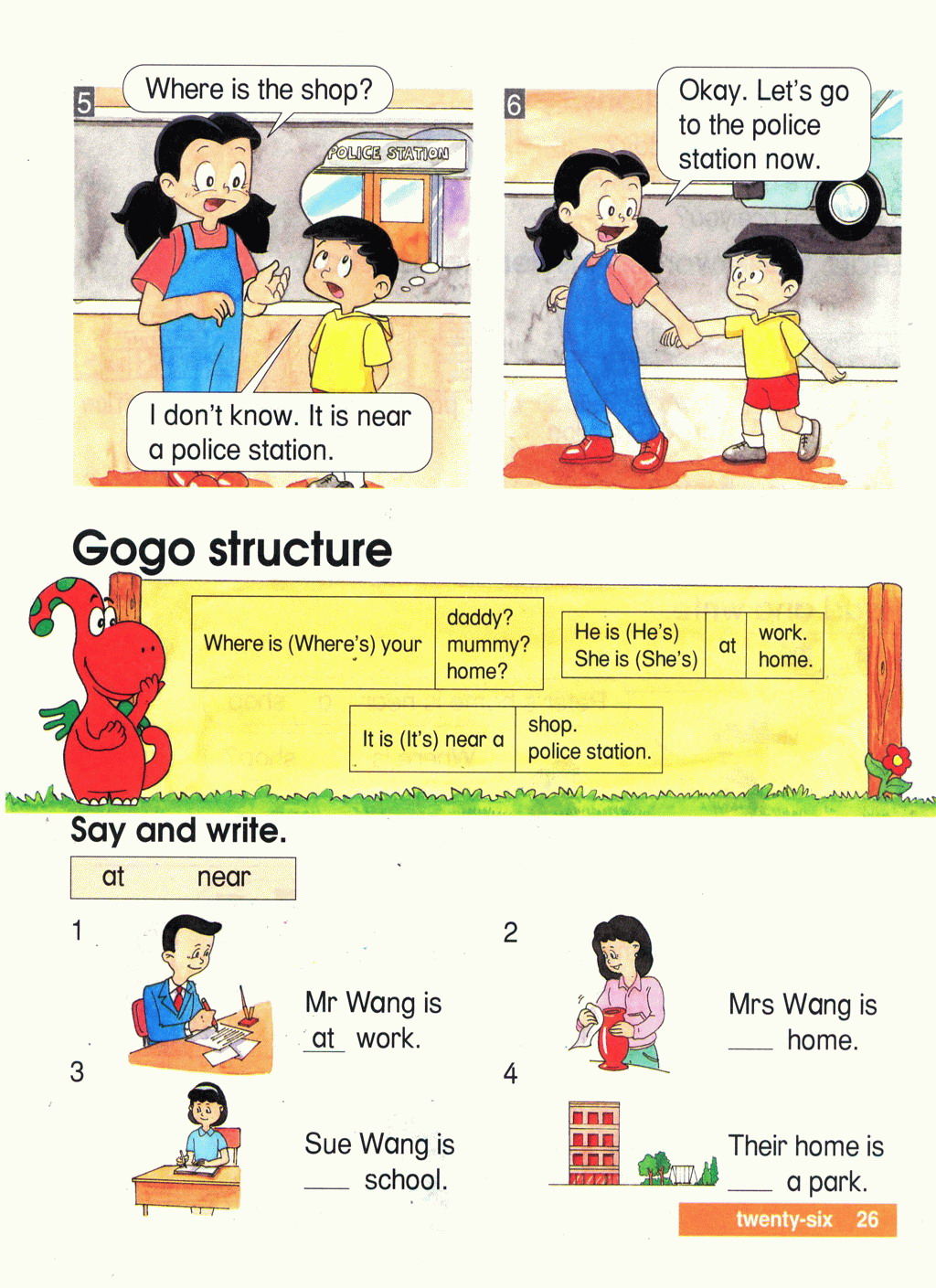 5

Where is the shop?

POLICE STATION

I don't know. It is near a police station.

6

Okay. Let's go to the police station now.

Gogo structure

| Where is (Where's) your | daddy? mummy? home? |
|---|---|

| He is (He's) She is (She's) | at | work. home. |
|---|---|---|

| It is (It's) near a | shop. police station. |
|---|---|

Say and write.

at near

1

Mr Wang is at work.

2

Mrs Wang is ____ home.

3

Sue Wang is ____ school.

4

Their home is ____ a park.

twenty-six 26